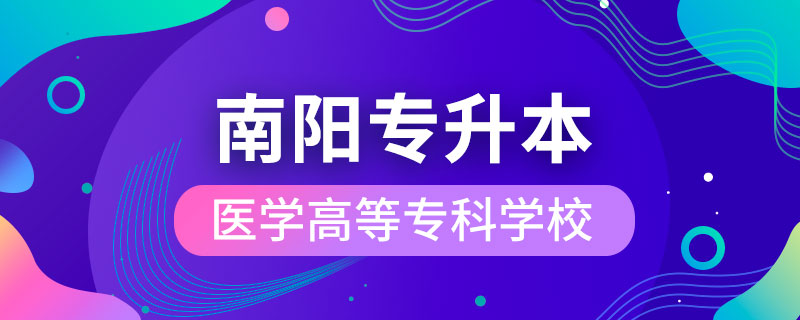 南阳专升本

医学高等专科学校